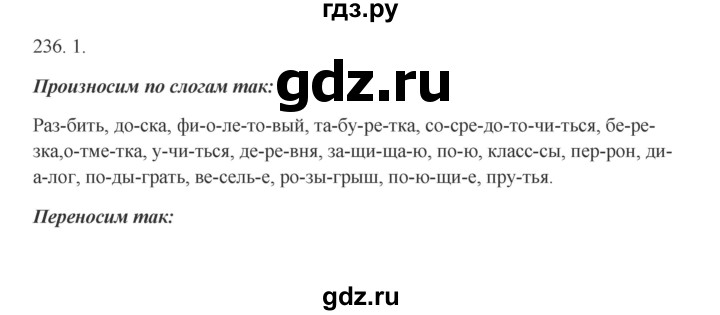 гдз.ру

236. 1.

Произносим по слогам так: gdz.ru

Раз-бить, до-ска, фи-о-ле-то-вый, та-бу-ре-тка, со-сре-до-то-чи-ться, бе-ре-зка,о-тме-тка, у-чи-ться, де-ре-вня, за-щи-ща-ю, по-ю, класс-сы, пер-рон, ди-а-лог, по-ды-грать, ве-сель-е, ро-зы-грыш, по-ю-щи-е, пру-тья.

Переносим так:

gdz.ru